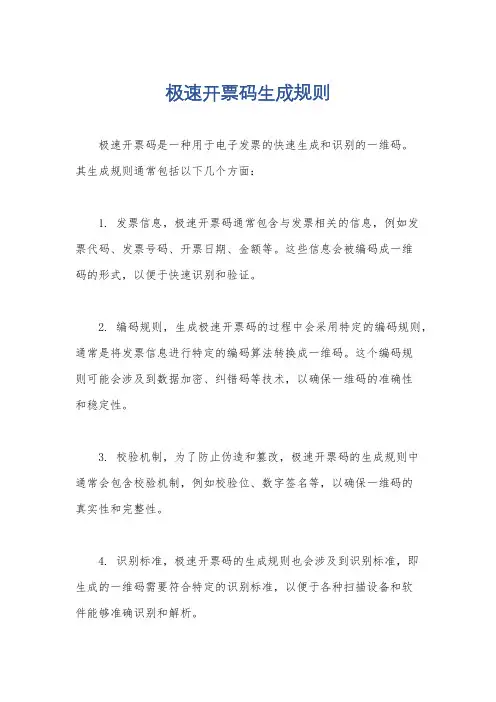 极速开票码生成规则

极速开票码是一种用于电子发票的快速生成和识别的一维码。其生成规则通常包括以下几个方面：

1. 发票信息，极速开票码通常包含与发票相关的信息，例如发票代码、发票号码、开票日期、金额等。这些信息会被编码成一维码的形式，以便于快速识别和验证。

2. 编码规则，生成极速开票码的过程中会采用特定的编码规则，通常是将发票信息进行特定的编码算法转换成一维码。这个编码规则可能会涉及到数据加密、纠错码等技术，以确保一维码的准确性和稳定性。

3. 校验机制，为了防止伪造和篡改，极速开票码的生成规则中通常会包含校验机制，例如校验位、数字签名等，以确保一维码的真实性和完整性。

4. 识别标准，极速开票码的生成规则也会涉及到识别标准，即生成的一维码需要符合特定的识别标准，以便于各种扫描设备和软件能够准确识别和解析。